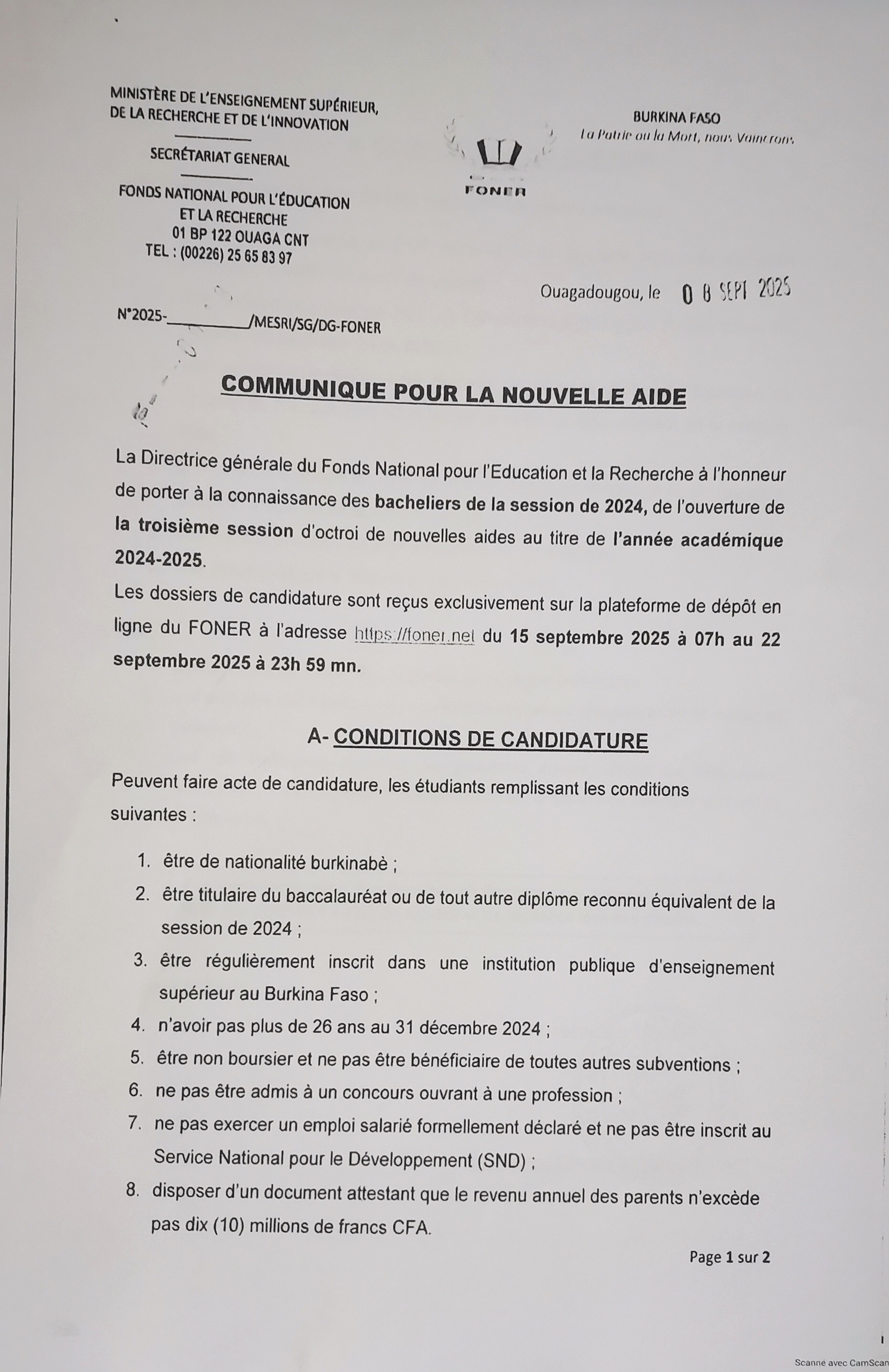 MINISTÈRE DE L'ENSEIGNEMENT SUPÉRIEUR, DE LA RECHERCHE ET DE L'INNOVATION

SECRÉTARIAT GENERAL

FONDS NATIONAL POUR L'ÉDUCATION ET LA RECHERCHE
01 BP 122 OUAGA CNT
TEL : (00226) 25 65 83 97

FONER

BURKINA FASO
La Patrie ou la Mort, nous Vaincrons

Ouagadougou, le 08 SEPT 2025

N°2025-__________/MESRI/SG/DG-FONER

COMMUNIQUE POUR LA NOUVELLE AIDE

La Directrice générale du Fonds National pour l'Education et la Recherche à l'honneur de porter à la connaissance des bacheliers de la session de 2024, de l'ouverture de la troisième session d'octroi de nouvelles aides au titre de l'année académique 2024-2025.

Les dossiers de candidature sont reçus exclusivement sur la plateforme de dépôt en ligne du FONER à l'adresse https://foner.net du 15 septembre 2025 à 07h au 22 septembre 2025 à 23h 59 mn.

A- CONDITIONS DE CANDIDATURE

Peuvent faire acte de candidature, les étudiants remplissant les conditions suivantes :

1. être de nationalité burkinabè ;
2. être titulaire du baccalauréat ou de tout autre diplôme reconnu équivalent de la session de 2024 ;
3. être régulièrement inscrit dans une institution publique d'enseignement supérieur au Burkina Faso ;
4. n'avoir pas plus de 26 ans au 31 décembre 2024 ;
5. être non boursier et ne pas être bénéficiaire de toutes autres subventions ;
6. ne pas être admis à un concours ouvrant à une profession ;
7. ne pas exercer un emploi salarié formellement déclaré et ne pas être inscrit au Service National pour le Développement (SND) ;
8. disposer d'un document attestant que le revenu annuel des parents n'excède pas dix (10) millions de francs CFA.

Page 1 sur 2

Scanné avec CamScan